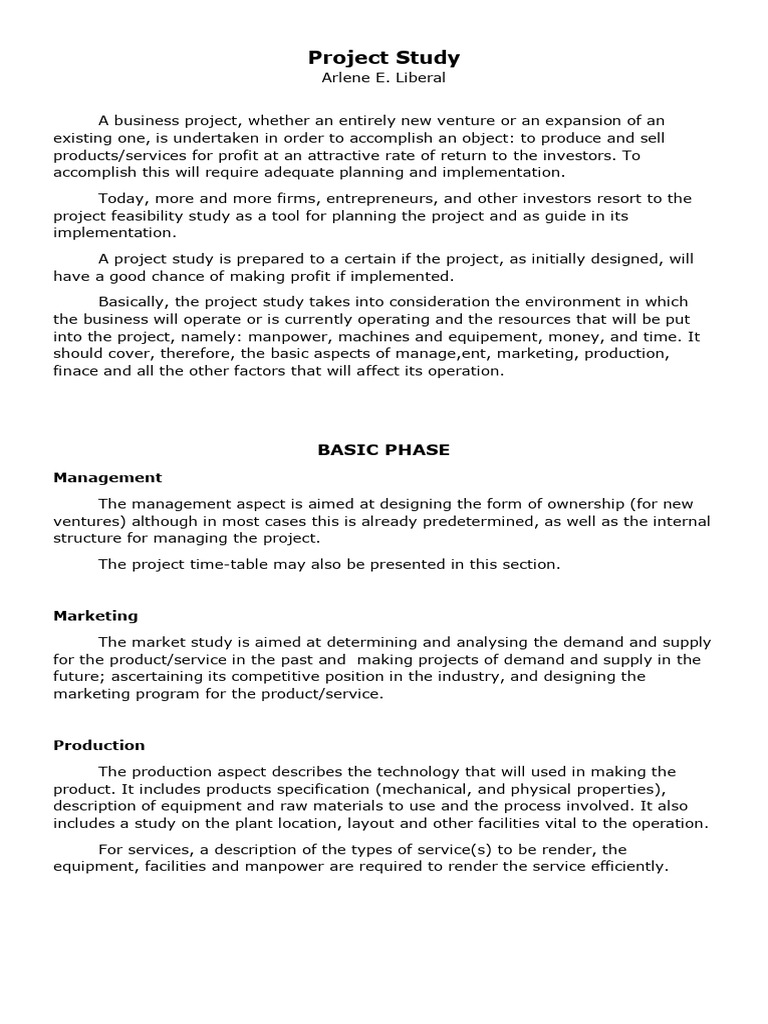 Project Study
Arlene E. Liberal

A business project, whether an entirely new venture or an expansion of an existing one, is undertaken in order to accomplish an object: to produce and sell products/services for profit at an attractive rate of return to the investors. To accomplish this will require adequate planning and implementation.

Today, more and more firms, entrepreneurs, and other investors resort to the project feasibility study as a tool for planning the project and as guide in its implementation.

A project study is prepared to a certain if the project, as initially designed, will have a good chance of making profit if implemented.

Basically, the project study takes into consideration the environment in which the business will operate or is currently operating and the resources that will be put into the project, namely: manpower, machines and equipement, money, and time. It should cover, therefore, the basic aspects of manage,ent, marketing, production, finace and all the other factors that will affect its operation.

BASIC PHASE

Management

The management aspect is aimed at designing the form of ownership (for new ventures) although in most cases this is already predetermined, as well as the internal structure for managing the project.

The project time-table may also be presented in this section.

Marketing

The market study is aimed at determining and analysing the demand and supply for the product/service in the past and making projects of demand and supply in the future; ascertaining its competitive position in the industry, and designing the marketing program for the product/service.

Production

The production aspect describes the technology that will used in making the product. It includes products specification (mechanical, and physical properties), description of equipment and raw materials to use and the process involved. It also includes a study on the plant location, layout and other facilities vital to the operation.

For services, a description of the types of service(s) to be render, the equipment, facilities and manpower are required to render the service efficiently.